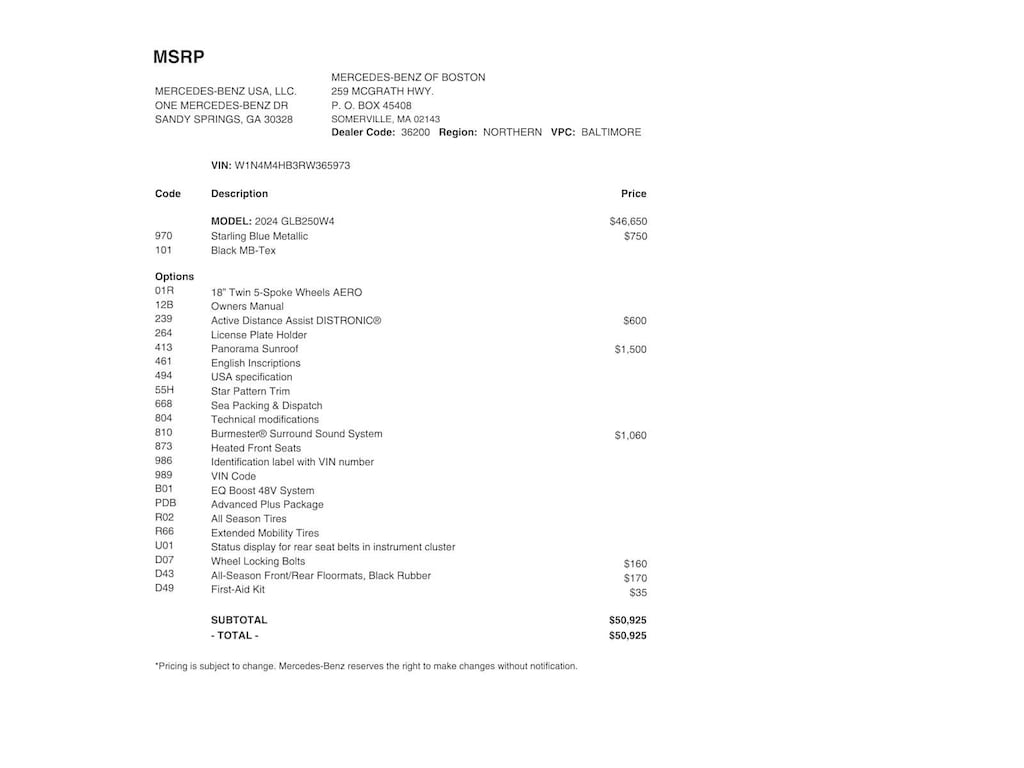 MSRP

MERCEDES-BENZ USA, LLC.
ONE MERCEDES-BENZ DR
SANDY SPRINGS, GA 30328

MERCEDES-BENZ OF BOSTON
259 MCGRATH HWY.
P. O. BOX 45408
SOMERVILLE, MA 02143
Dealer Code: 36200 Region: NORTHERN VPC: BALTIMORE

VIN: W1N4M4HB3RW365973

| Code | Description | Price |
|---|---|---|
| | MODEL: 2024 GLB250W4 | $46,650 |
| 970 | Starling Blue Metallic | $750 |
| 101 | Black MB-Tex | |
| Options | | |
| 01R | 18" Twin 5-Spoke Wheels AERO | |
| 12B | Owners Manual | |
| 239 | Active Distance Assist DISTRONIC® | $600 |
| 264 | License Plate Holder | |
| 413 | Panorama Sunroof | $1,500 |
| 461 | English Inscriptions | |
| 494 | USA specification | |
| 55H | Star Pattern Trim | |
| 668 | Sea Packing & Dispatch | |
| 804 | Technical modifications | |
| 810 | Burmester® Surround Sound System | $1,060 |
| 873 | Heated Front Seats | |
| 986 | Identification label with VIN number | |
| 989 | VIN Code | |
| B01 | EQ Boost 48V System | |
| PDB | Advanced Plus Package | |
| R02 | All Season Tires | |
| R66 | Extended Mobility Tires | |
| U01 | Status display for rear seat belts in instrument cluster | |
| D07 | Wheel Locking Bolts | $160 |
| D43 | All-Season Front/Rear Floormats, Black Rubber | $170 |
| D49 | First-Aid Kit | $35 |
| | SUBTOTAL | $50,925 |
| | - TOTAL - | $50,925 |

*Pricing is subject to change. Mercedes-Benz reserves the right to make changes without notification.